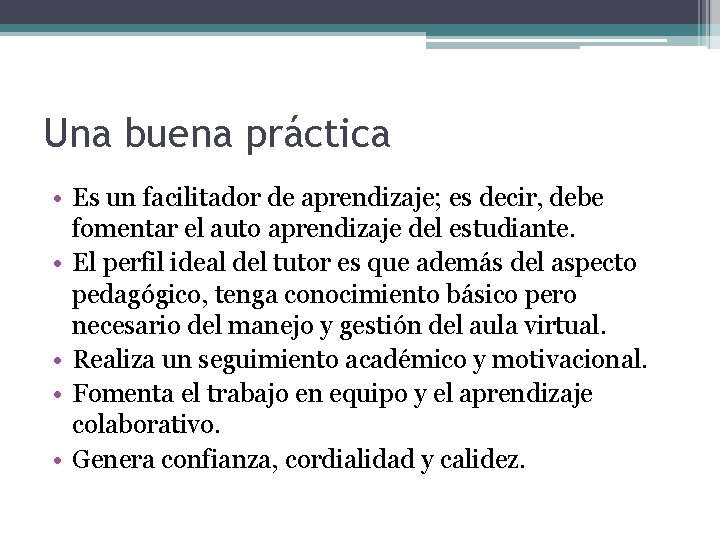 Una buena práctica

• Es un facilitador de aprendizaje; es decir, debe fomentar el auto aprendizaje del estudiante.
• El perfil ideal del tutor es que además del aspecto pedagógico, tenga conocimiento básico pero necesario del manejo y gestión del aula virtual.
• Realiza un seguimiento académico y motivacional.
• Fomenta el trabajo en equipo y el aprendizaje colaborativo.
• Genera confianza, cordialidad y calidez.